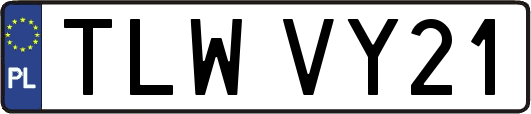 PL
TLW VY21